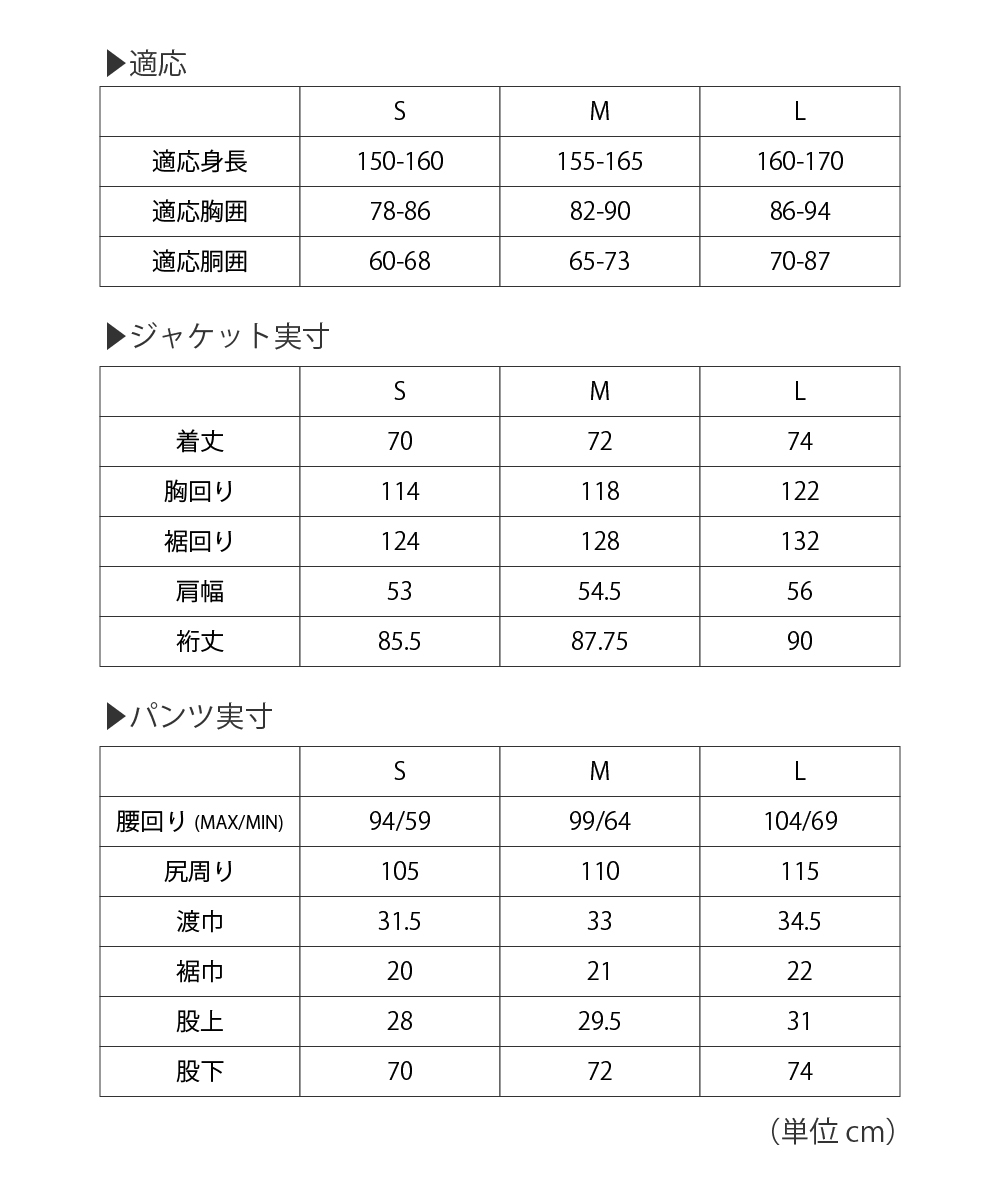 ▶適応

| | S | M | L |
|---|---|---|---|
| 適応身長 | 150-160 | 155-165 | 160-170 |
| 適応胸囲 | 78-86 | 82-90 | 86-94 |
| 適応胴囲 | 60-68 | 65-73 | 70-87 |

▶ジャケット実寸

| | S | M | L |
|---|---|---|---|
| 着丈 | 70 | 72 | 74 |
| 胸回り | 114 | 118 | 122 |
| 裾回り | 124 | 128 | 132 |
| 肩幅 | 53 | 54.5 | 56 |
| 裄丈 | 85.5 | 87.75 | 90 |

▶パンツ実寸

| | S | M | L |
|---|---|---|---|
| 腰回り (MAX/MIN) | 94/59 | 99/64 | 104/69 |
| 尻周り | 105 | 110 | 115 |
| 渡巾 | 31.5 | 33 | 34.5 |
| 裾巾 | 20 | 21 | 22 |
| 股上 | 28 | 29.5 | 31 |
| 股下 | 70 | 72 | 74 |

（単位 cm）